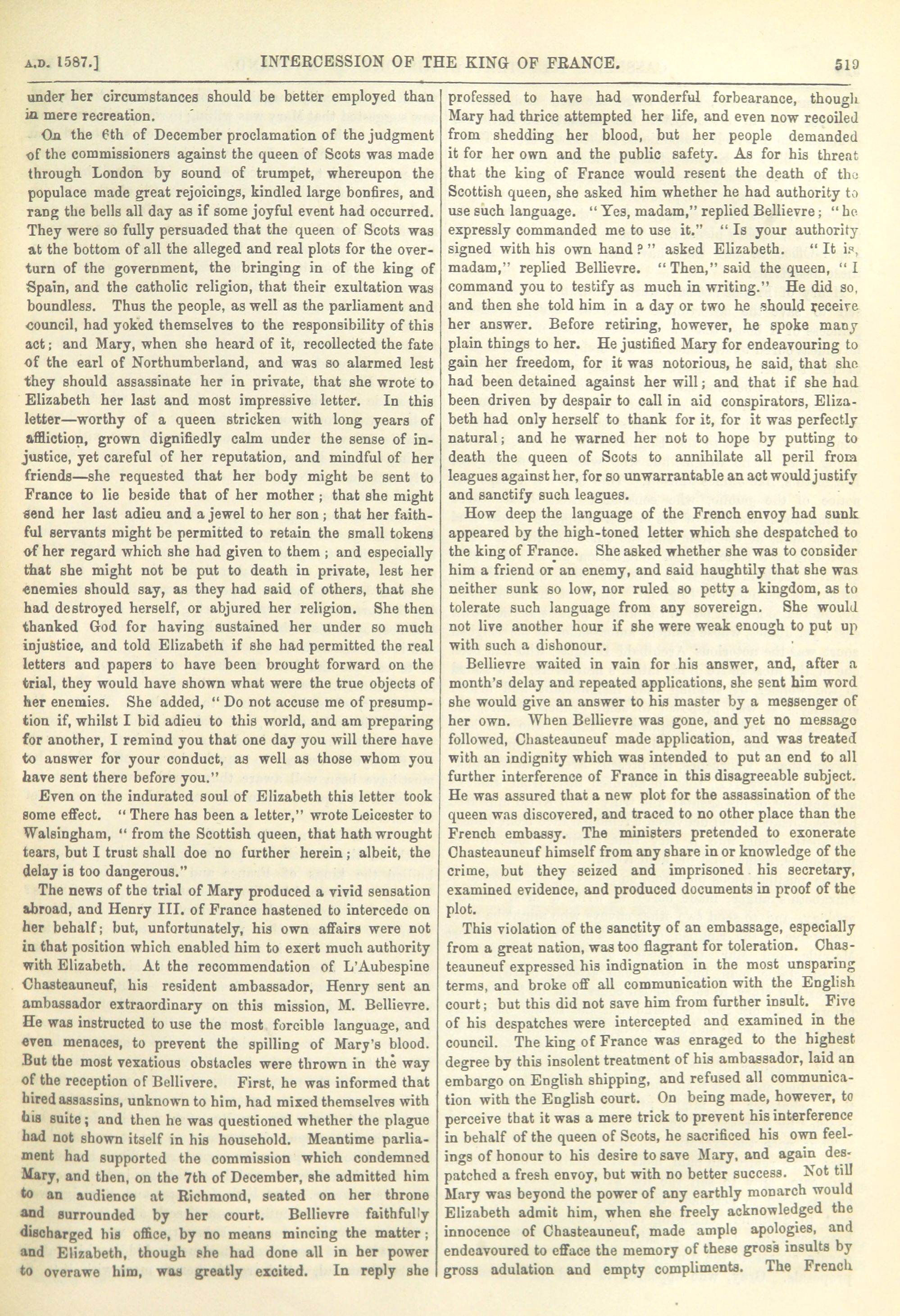 A.D. 1587.] INTERCESSION OF THE KING OF FRANCE. 519

under her circumstances should be better employed than in mere recreation.

On the 6th of December proclamation of the judgment of the commissioners against the queen of Scots was made through London by sound of trumpet, whereupon the populace made great rejoicings, kindled large bonfires, and rang the bells all day as if some joyful event had occurred. They were so fully persuaded that the queen of Scots was at the bottom of all the alleged and real plots for the overturn of the government, the bringing in of the king of Spain, and the catholic religion, that their exultation was boundless. Thus the people, as well as the parliament and council, had yoked themselves to the responsibility of this act; and Mary, when she heard of it, recollected the fate of the earl of Northumberland, and was so alarmed lest they should assassinate her in private, that she wrote to Elizabeth her last and most impressive letter. In this letter—worthy of a queen stricken with long years of affliction, grown dignifiedly calm under the sense of injustice, yet careful of her reputation, and mindful of her friends—she requested that her body might be sent to France to lie beside that of her mother; that she might send her last adieu and a jewel to her son; that her faithful servants might be permitted to retain the small tokens of her regard which she had given to them; and especially that she might not be put to death in private, lest her enemies should say, as they had said of others, that she had destroyed herself, or abjured her religion. She then thanked God for having sustained her under so much injustice, and told Elizabeth if she had permitted the real letters and papers to have been brought forward on the trial, they would have shown what were the true objects of her enemies. She added, "Do not accuse me of presumption if, whilst I bid adieu to this world, and am preparing for another, I remind you that one day you will there have to answer for your conduct, as well as those whom you have sent there before you."

Even on the indurated soul of Elizabeth this letter took some effect. "There has been a letter," wrote Leicester to Walsingham, "from the Scottish queen, that hath wrought tears, but I trust shall doe no further herein; albeit, the delay is too dangerous."

The news of the trial of Mary produced a vivid sensation abroad, and Henry III. of France hastened to intercede on her behalf; but, unfortunately, his own affairs were not in that position which enabled him to exert much authority with Elizabeth. At the recommendation of L'Aubespine Chasteauneuf, his resident ambassador, Henry sent an ambassador extraordinary on this mission, M. Bellievre. He was instructed to use the most forcible language, and even menaces, to prevent the spilling of Mary's blood. But the most vexatious obstacles were thrown in the way of the reception of Bellivere. First, he was informed that hired assassins, unknown to him, had mixed themselves with his suite; and then he was questioned whether the plague had not shown itself in his household. Meantime parliament had supported the commission which condemned Mary, and then, on the 7th of December, she admitted him to an audience at Richmond, seated on her throne and surrounded by her court. Bellievre faithfully discharged his office, by no means mincing the matter; and Elizabeth, though she had done all in her power to overawe him, was greatly excited. In reply she professed to have had wonderful forbearance, though Mary had thrice attempted her life, and even now recoiled from shedding her blood, but her people demanded it for her own and the public safety. As for his threat that the king of France would resent the death of the Scottish queen, she asked him whether he had authority to use such language. "Yes, madam," replied Bellievre; "he expressly commanded me to use it." "Is your authority signed with his own hand?" asked Elizabeth. "It is, madam," replied Bellievre. "Then," said the queen, "I command you to testify as much in writing." He did so, and then she told him in a day or two he should receive her answer. Before retiring, however, he spoke many plain things to her. He justified Mary for endeavouring to gain her freedom, for it was notorious, he said, that she had been detained against her will; and that if she had been driven by despair to call in aid conspirators, Elizabeth had only herself to thank for it, for it was perfectly natural; and he warned her not to hope by putting to death the queen of Scots to annihilate all peril from leagues against her, for so unwarrantable an act would justify and sanctify such leagues.

How deep the language of the French envoy had sunk appeared by the high-toned letter which she despatched to the king of France. She asked whether she was to consider him a friend or an enemy, and said haughtily that she was neither sunk so low, nor ruled so petty a kingdom, as to tolerate such language from any sovereign. She would not live another hour if she were weak enough to put up with such a dishonour.

Bellievre waited in vain for his answer, and, after a month's delay and repeated applications, she sent him word she would give an answer to his master by a messenger of her own. When Bellievre was gone, and yet no message followed, Chasteauneuf made application, and was treated with an indignity which was intended to put an end to all further interference of France in this disagreeable subject. He was assured that a new plot for the assassination of the queen was discovered, and traced to no other place than the French embassy. The ministers pretended to exonerate Chasteauneuf himself from any share in or knowledge of the crime, but they seized and imprisoned his secretary, examined evidence, and produced documents in proof of the plot.

This violation of the sanctity of an embassage, especially from a great nation, was too flagrant for toleration. Chasteauneuf expressed his indignation in the most unsparing terms, and broke off all communication with the English court; but this did not save him from further insult. Five of his despatches were intercepted and examined in the council. The king of France was enraged to the highest degree by this insolent treatment of his ambassador, laid an embargo on English shipping, and refused all communication with the English court. On being made, however, to perceive that it was a mere trick to prevent his interference in behalf of the queen of Scots, he sacrificed his own feelings of honour to his desire to save Mary, and again despatched a fresh envoy, but with no better success. Not till Mary was beyond the power of any earthly monarch would Elizabeth admit him, when she freely acknowledged the innocence of Chasteauneuf, made ample apologies, and endeavoured to efface the memory of these gross insults by gross adulation and empty compliments. The French